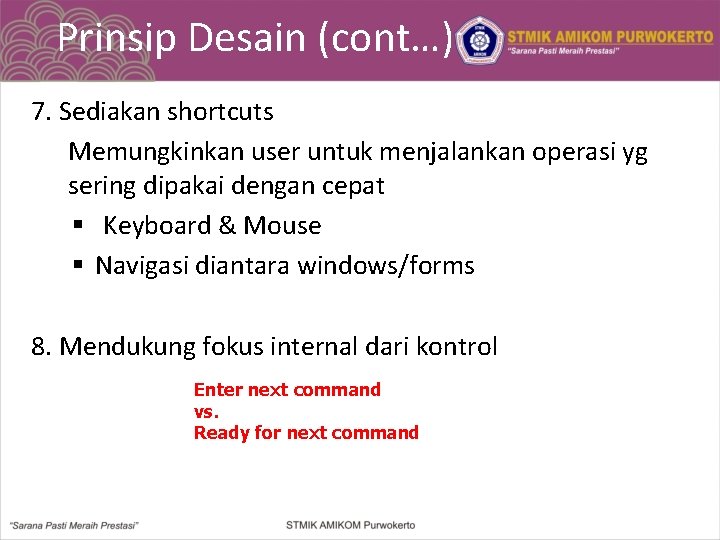 Prinsip Desain (cont…)

STMIK AMIKOM PURWOKERTO
"Sarana Pasti Meraih Prestasi"

7. Sediakan shortcuts

Memungkinkan user untuk menjalankan operasi yg sering dipakai dengan cepat

▪ Keyboard & Mouse
▪ Navigasi diantara windows/forms

8. Mendukung fokus internal dari kontrol

Enter next command
vs.
Ready for next command

"Sarana Pasti Meraih Prestasi"

STMIK AMIKOM Purwokerto